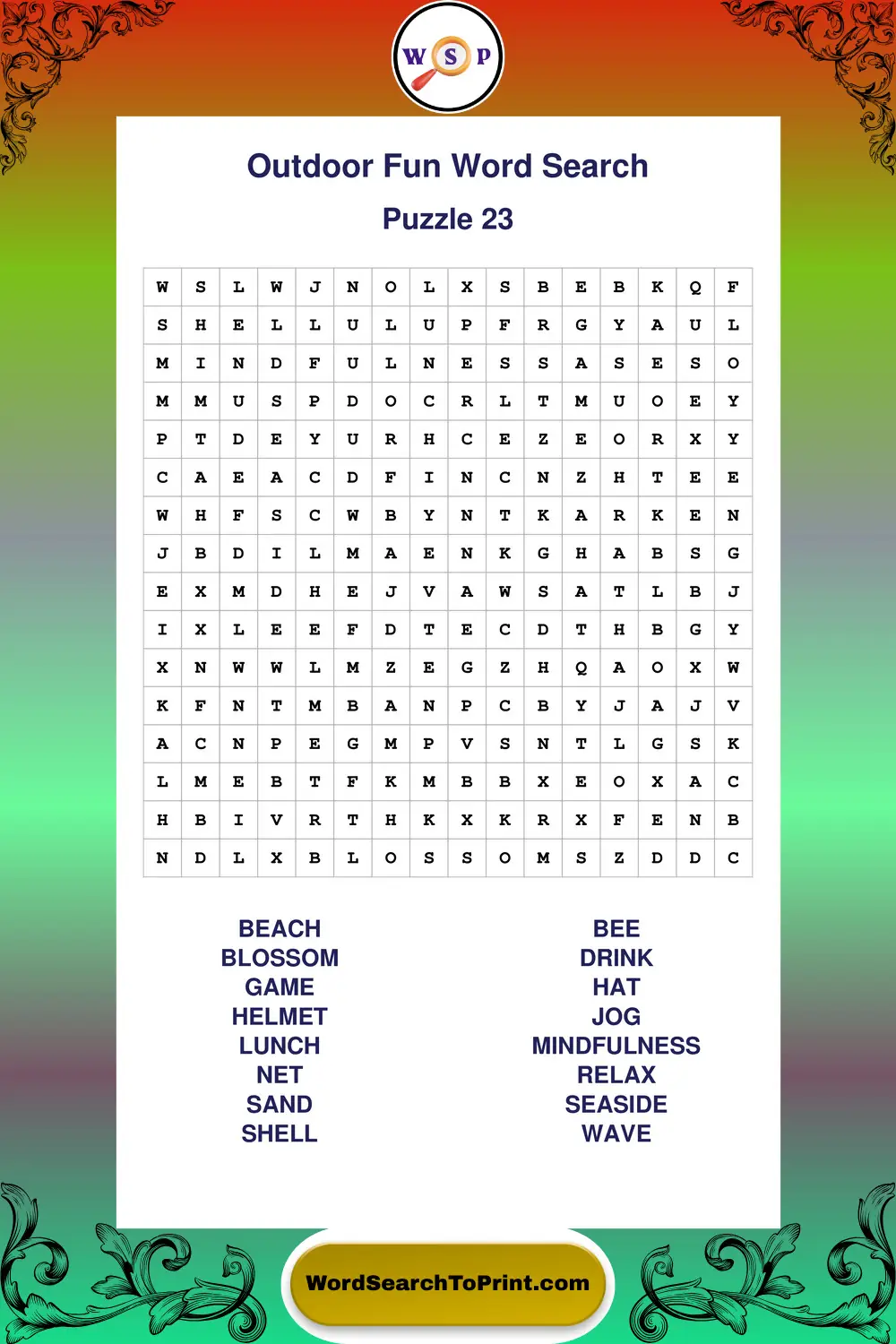 W S P

Outdoor Fun Word Search

Puzzle 23

| W | S | L | W | J | N | O | L | X | S | B | E | B | K | Q | F |
|---|---|---|---|---|---|---|---|---|---|---|---|---|---|---|---|
| S | H | E | L | L | U | L | U | P | F | R | G | Y | A | U | L |
| M | I | N | D | F | U | L | N | E | S | S | A | S | E | S | O |
| M | M | U | S | P | D | O | C | R | L | T | M | U | O | E | Y |
| P | T | D | E | Y | U | R | H | C | E | Z | E | O | R | X | Y |
| C | A | E | A | C | D | F | I | N | C | N | Z | H | T | E | E |
| W | H | F | S | C | W | B | Y | N | T | K | A | R | K | E | N |
| J | B | D | I | L | M | A | E | N | K | G | H | A | B | S | G |
| E | X | M | D | H | E | J | V | A | W | S | A | T | L | B | J |
| I | X | L | E | E | F | D | T | E | C | D | T | H | B | G | Y |
| X | N | W | W | L | M | Z | E | G | Z | H | Q | A | O | X | W |
| K | F | N | T | M | B | A | N | P | C | B | Y | J | A | J | V |
| A | C | N | P | E | G | M | P | V | S | N | T | L | G | S | K |
| L | M | E | B | T | F | K | M | B | B | X | E | O | X | A | C |
| H | B | I | V | R | T | H | K | X | K | R | X | F | E | N | B |
| N | D | L | X | B | L | O | S | S | O | M | S | Z | D | D | C |

BEACH
BLOSSOM
GAME
HELMET
LUNCH
NET
SAND
SHELL

BEE
DRINK
HAT
JOG
MINDFULNESS
RELAX
SEASIDE
WAVE

WordSearchToPrint.com